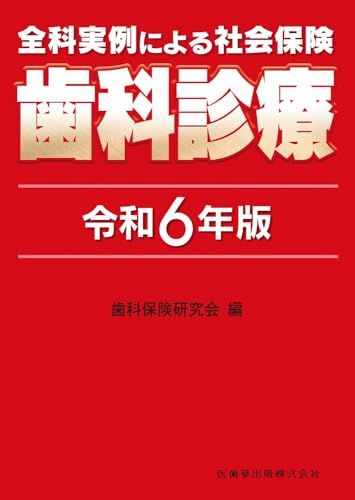 全科実例による社会保険
歯科診療
令和6年版

歯科保険研究会 編

医歯薬出版株式会社